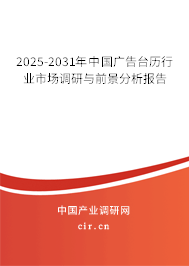 2025-2031年中国广告台历行业市场调研与前景分析报告

中国产业调研网

cir.cn